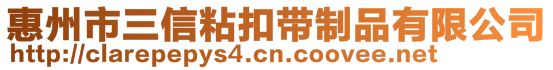 惠州市三信粘扣带制品有限公司
http://clarepepys4.cn.coovee.net